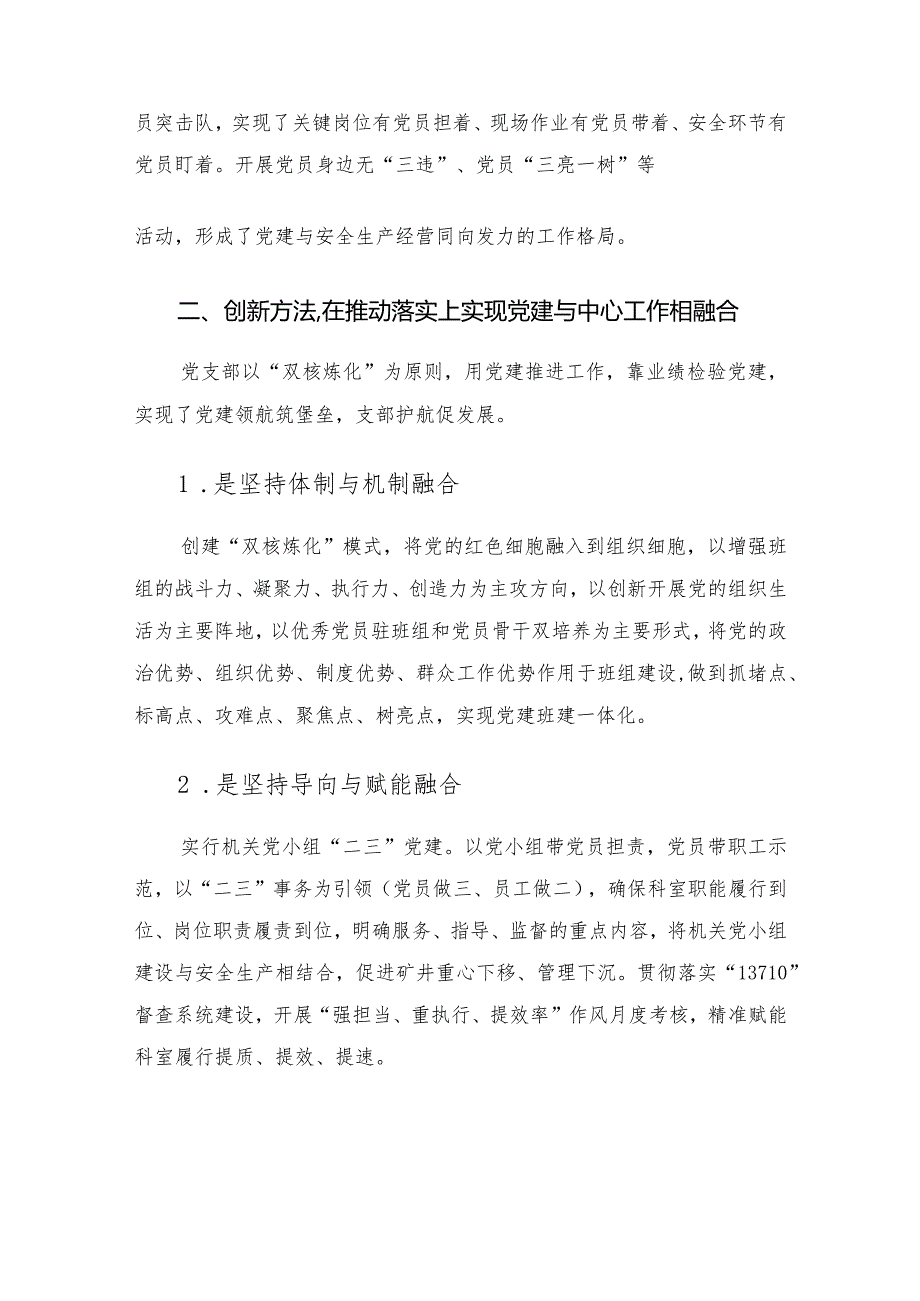 员突击队，实现了关键岗位有党员担着、现场作业有党员带着、安全环节有党员盯着。开展党员身边无“三违”、党员“三亮一树”等

活动，形成了党建与安全生产经营同向发力的工作格局。

二、创新方法,在推动落实上实现党建与中心工作相融合

党支部以“双核炼化”为原则，用党建推进工作，靠业绩检验党建，实现了党建领航筑堡垒，支部护航促发展。

1．是坚持体制与机制融合

创建“双核炼化”模式，将党的红色细胞融入到组织细胞，以增强班组的战斗力、凝聚力、执行力、创造力为主攻方向，以创新开展党的组织生活为主要阵地，以优秀党员驻班组和党员骨干双培养为主要形式，将党的政治优势、组织优势、制度优势、群众工作优势作用于班组建设,做到抓堵点、标高点、攻难点、聚焦点、树亮点，实现党建班建一体化。

2．是坚持导向与赋能融合

实行机关党小组“二三”党建。以党小组带党员担责，党员带职工示范，以“二三”事务为引领（党员做三、员工做二），确保科室职能履行到位、岗位职责履责到位，明确服务、指导、监督的重点内容，将机关党小组建设与安全生产相结合，促进矿井重心下移、管理下沉。贯彻落实“13710”督查系统建设，开展“强担当、重执行、提效率”作风月度考核，精准赋能科室履行提质、提效、提速。